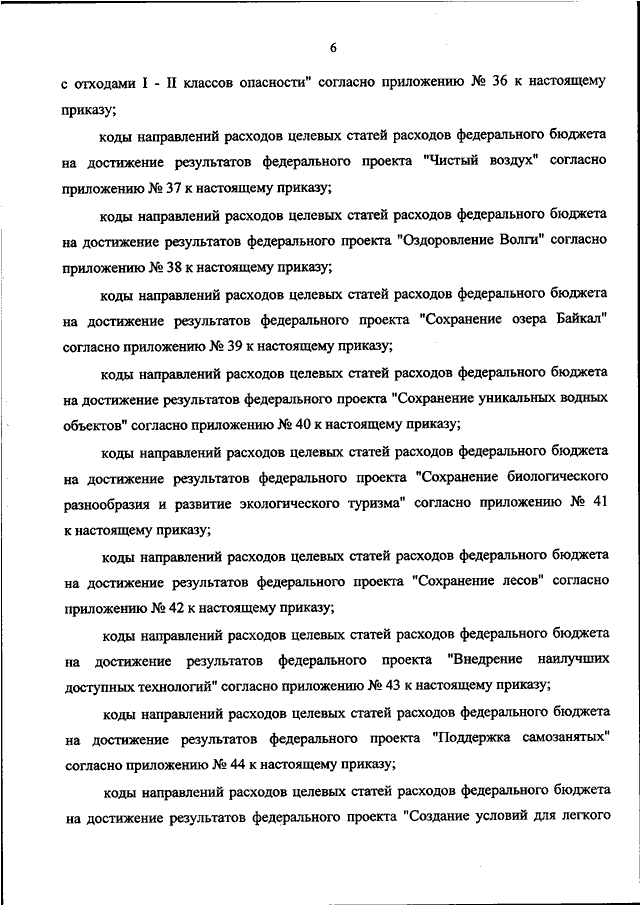 6

с отходами I - II классов опасности" согласно приложению № 36 к настоящему приказу;

коды направлений расходов целевых статей расходов федерального бюджета на достижение результатов федерального проекта "Чистый воздух" согласно приложению № 37 к настоящему приказу;

коды направлений расходов целевых статей расходов федерального бюджета на достижение результатов федерального проекта "Оздоровление Волги" согласно приложению № 38 к настоящему приказу;

коды направлений расходов целевых статей расходов федерального бюджета на достижение результатов федерального проекта "Сохранение озера Байкал" согласно приложению № 39 к настоящему приказу;

коды направлений расходов целевых статей расходов федерального бюджета на достижение результатов федерального проекта "Сохранение уникальных водных объектов" согласно приложению № 40 к настоящему приказу;

коды направлений расходов целевых статей расходов федерального бюджета на достижение результатов федерального проекта "Сохранение биологического разнообразия и развитие экологического туризма" согласно приложению № 41 к настоящему приказу;

коды направлений расходов целевых статей расходов федерального бюджета на достижение результатов федерального проекта "Сохранение лесов" согласно приложению № 42 к настоящему приказу;

коды направлений расходов целевых статей расходов федерального бюджета на достижение результатов федерального проекта "Внедрение наилучших доступных технологий" согласно приложению № 43 к настоящему приказу;

коды направлений расходов целевых статей расходов федерального бюджета на достижение результатов федерального проекта "Поддержка самозанятых" согласно приложению № 44 к настоящему приказу;

коды направлений расходов целевых статей расходов федерального бюджета на достижение результатов федерального проекта "Создание условий для легкого